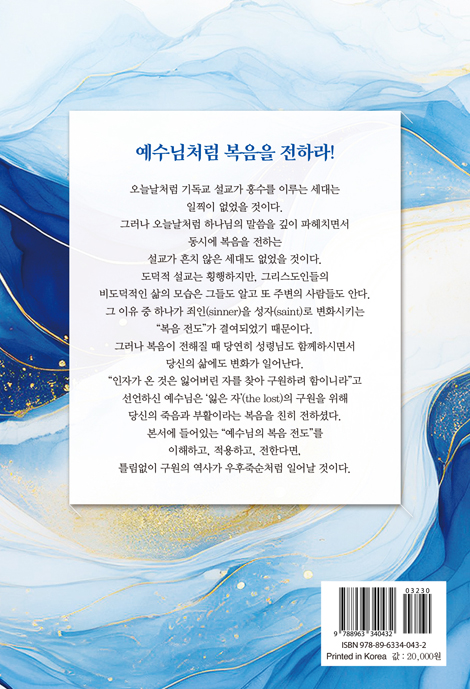 예수님처럼 복음을 전하라!

오늘날처럼 기독교 설교가 홍수를 이루는 세대는 일찍이 없었을 것이다. 그러나 오늘날처럼 하나님의 말씀을 깊이 파헤치면서 동시에 복음을 전하는 설교가 흔치 않은 세대도 없었을 것이다. 도덕적 설교는 횡행하지만, 그리스도인들의 비도덕적인 삶의 모습은 그들도 알고 또 주변의 사람들도 안다. 그 이유 중 하나가 죄인(sinner)을 성자(saint)로 변화시키는 "복음 전도"가 결여되었기 때문이다. 그러나 복음이 전해질 때 당연히 성령님도 함께하시면서 당신의 삶에도 변화가 일어난다. "인자가 온 것은 잃어버린 자를 찾아 구원하려 함이니라"고 선언하신 예수님은 '잃은 자'(the lost)의 구원을 위해 당신의 죽음과 부활이라는 복음을 친히 전하셨다. 본서에 들어있는 "예수님의 복음 전도"를 이해하고, 적용하고, 전한다면, 틀림없이 구원의 역사가 우후죽순처럼 일어날 것이다.

03230
9 788963 340432
ISBN 978-89-6334-043-2
Printed in Korea 값 : 20,000원